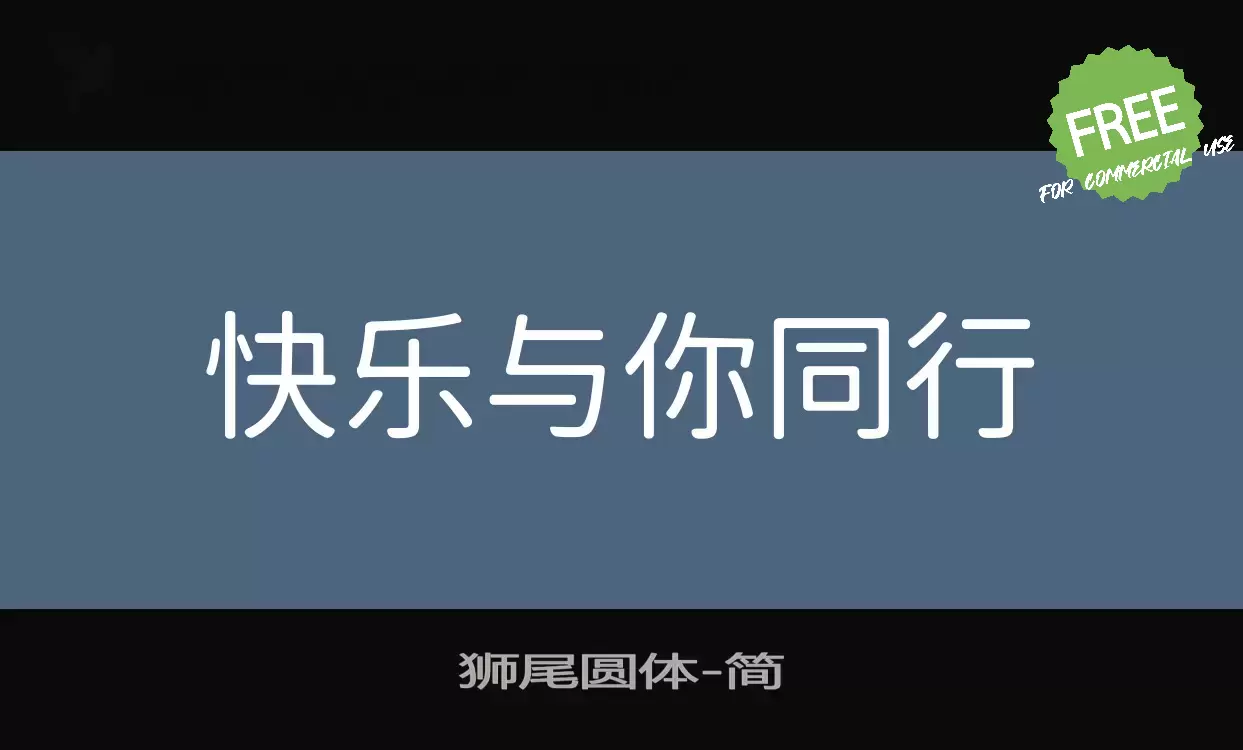 FREE
FOR COMMERCIAL USE

快乐与你同行

狮尾圆体-简